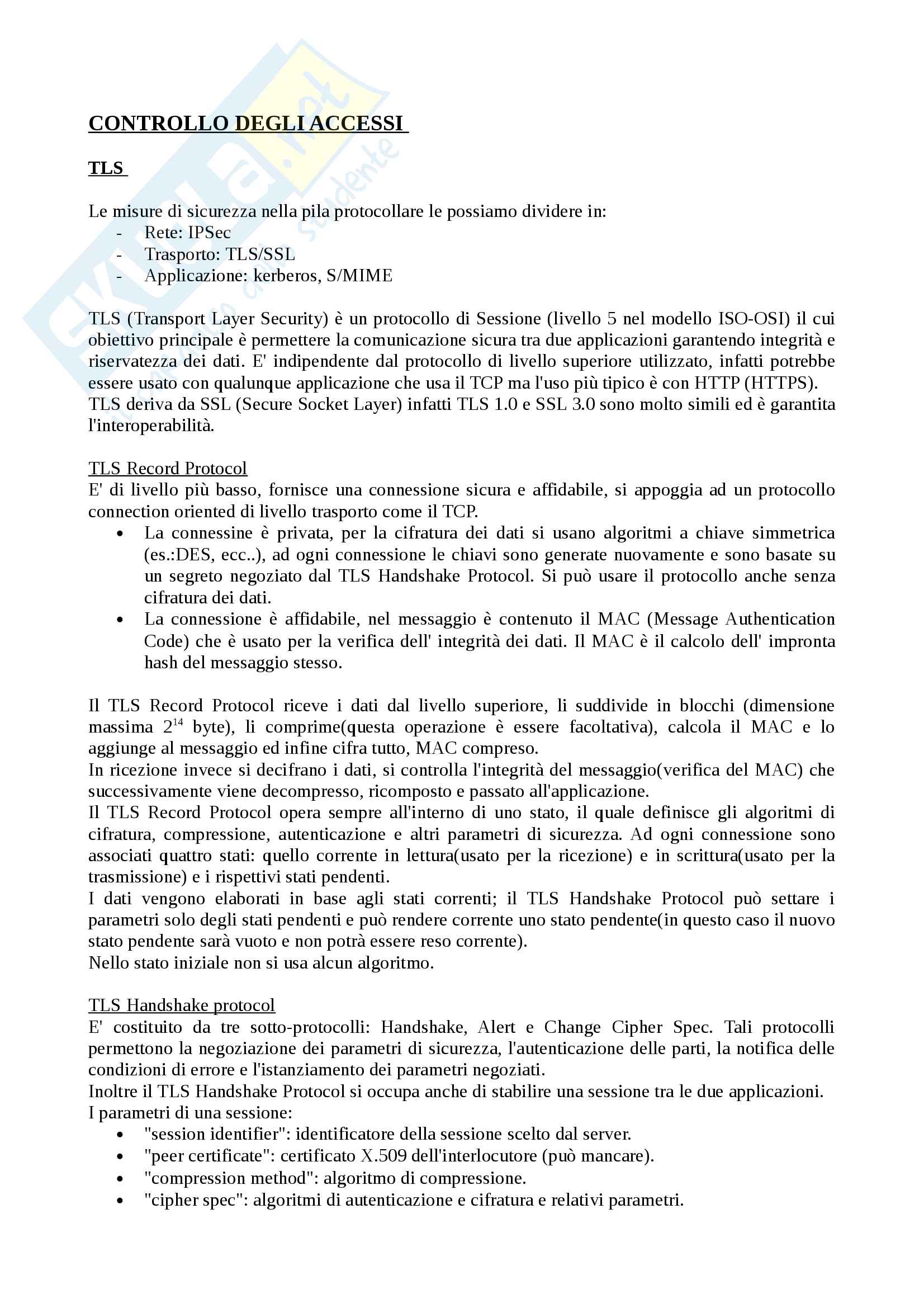 CONTROLLO DEGLI ACCESSI

TLS

Le misure di sicurezza nella pila protocollare le possiamo dividere in:
- Rete: IPSec
- Trasporto: TLS/SSL
- Applicazione: kerberos, S/MIME

TLS (Transport Layer Security) è un protocollo di Sessione (livello 5 nel modello ISO-OSI) il cui obiettivo principale è permettere la comunicazione sicura tra due applicazioni garantendo integrità e riservatezza dei dati. E' indipendente dal protocollo di livello superiore utilizzato, infatti potrebbe essere usato con qualunque applicazione che usa il TCP ma l'uso più tipico è con HTTP (HTTPS).
TLS deriva da SSL (Secure Socket Layer) infatti TLS 1.0 e SSL 3.0 sono molto simili ed è garantita l'interoperabilità.

TLS Record Protocol
E' di livello più basso, fornisce una connessione sicura e affidabile, si appoggia ad un protocollo connection oriented di livello trasporto come il TCP.
• La connessine è privata, per la cifratura dei dati si usano algoritmi a chiave simmetrica (es.:DES, ecc..), ad ogni connessione le chiavi sono generate nuovamente e sono basate su un segreto negoziato dal TLS Handshake Protocol. Si può usare il protocollo anche senza cifratura dei dati.
• La connessione è affidabile, nel messaggio è contenuto il MAC (Message Authentication Code) che è usato per la verifica dell' integrità dei dati. Il MAC è il calcolo dell' impronta hash del messaggio stesso.

Il TLS Record Protocol riceve i dati dal livello superiore, li suddivide in blocchi (dimensione massima $2^{14}$ byte), li comprime(questa operazione è essere facoltativa), calcola il MAC e lo aggiunge al messaggio ed infine cifra tutto, MAC compreso.
In ricezione invece si decifrano i dati, si controlla l'integrità del messaggio(verifica del MAC) che successivamente viene decompresso, ricomposto e passato all'applicazione.
Il TLS Record Protocol opera sempre all'interno di uno stato, il quale definisce gli algoritmi di cifratura, compressione, autenticazione e altri parametri di sicurezza. Ad ogni connessione sono associati quattro stati: quello corrente in lettura(usato per la ricezione) e in scrittura(usato per la trasmissione) e i rispettivi stati pendenti.
I dati vengono elaborati in base agli stati correnti; il TLS Handshake Protocol può settare i parametri solo degli stati pendenti e può rendere corrente uno stato pendente(in questo caso il nuovo stato pendente sarà vuoto e non potrà essere reso corrente).
Nello stato iniziale non si usa alcun algoritmo.

TLS Handshake protocol
E' costituito da tre sotto-protocolli: Handshake, Alert e Change Cipher Spec. Tali protocolli permettono la negoziazione dei parametri di sicurezza, l'autenticazione delle parti, la notifica delle condizioni di errore e l'istanziamento dei parametri negoziati.
Inoltre il TLS Handshake Protocol si occupa anche di stabilire una sessione tra le due applicazioni.
I parametri di una sessione:
• "session identifier": identificatore della sessione scelto dal server.
• "peer certificate": certificato X.509 dell'interlocutore (può mancare).
• "compression method": algoritmo di compressione.
• "cipher spec": algoritmi di autenticazione e cifratura e relativi parametri.